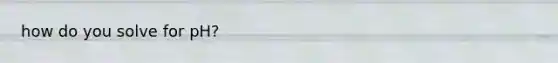 how do you solve for pH?